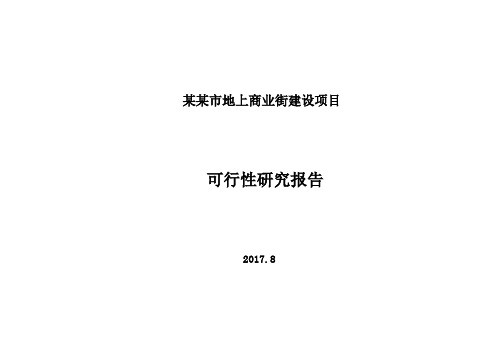 某某市地上商业街建设项目

可行性研究报告

2017.8